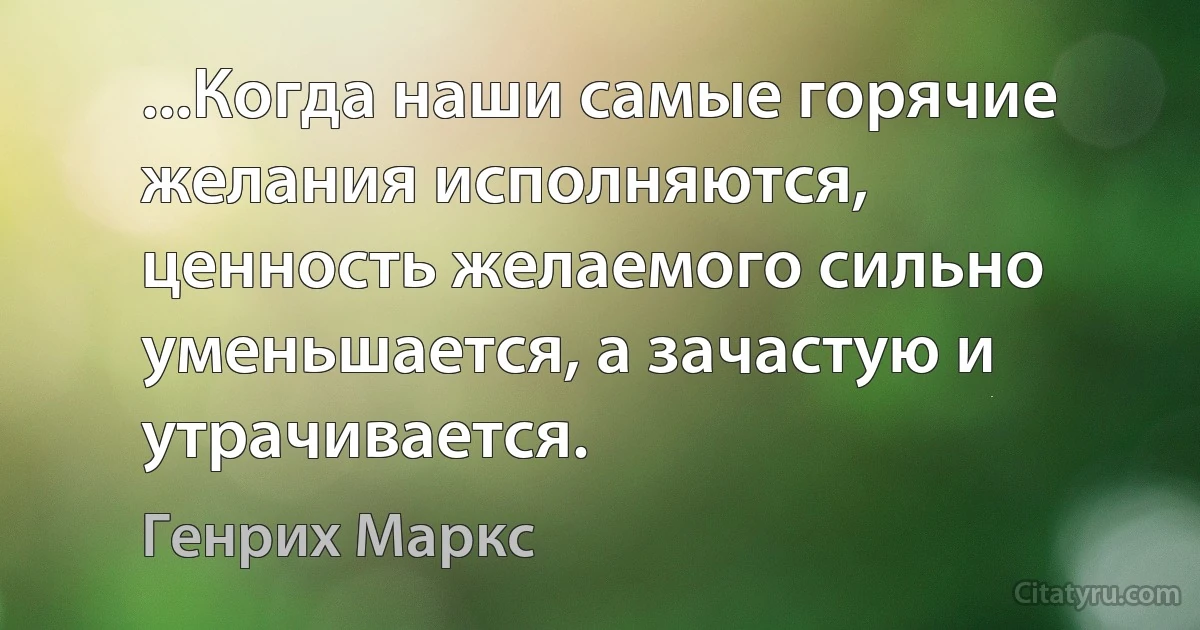 ...Когда наши самые горячие желания исполняются, ценность желаемого сильно уменьшается, а зачастую и утрачивается.

Генрих Маркс

Citatyru.com